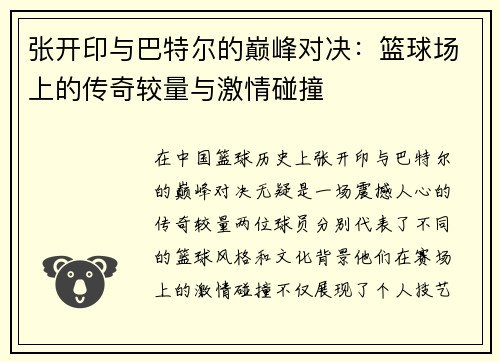 张开印与巴特尔的巅峰对决：篮球场上的传奇较量与激情碰撞

在中国篮球历史上张开印与巴特尔的巅峰对决无疑是一场震撼人心的传奇较量两位球员分别代表了不同的篮球风格和文化背景他们在赛场上的激情碰撞不仅展现了个人技艺